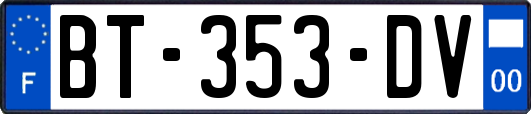 F
BT-353-DV
00